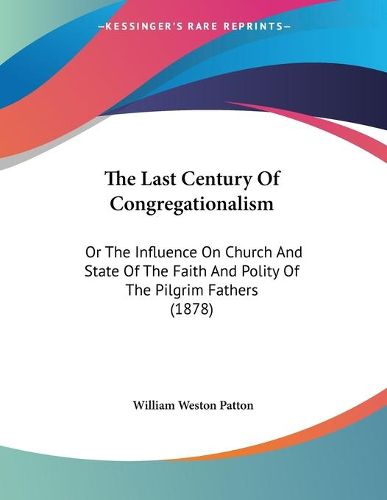 —KESSINGER'S RARE REPRINTS—

The Last Century Of Congregationalism

Or The Influence On Church And State Of The Faith And Polity Of The Pilgrim Fathers (1878)

William Weston Patton